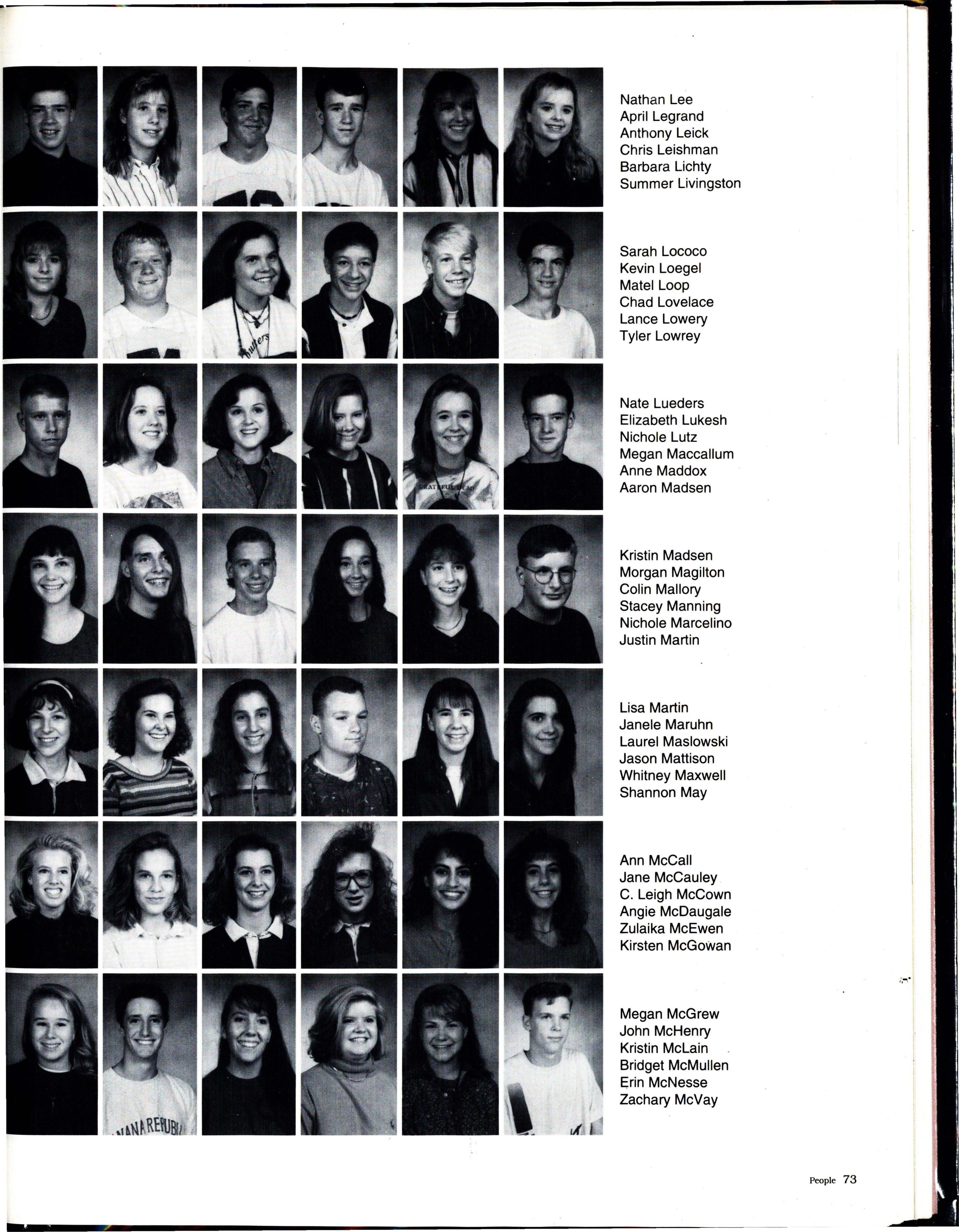 Nathan Lee
April Legrand
Anthony Leick
Chris Leishman
Barbara Lichty
Summer Livingston

Sarah Lococo
Kevin Loegel
Matel Loop
Chad Lovelace
Lance Lowery
Tyler Lowrey

Nate Lueders
Elizabeth Lukesh
Nichole Lutz
Megan Maccallum
Anne Maddox
Aaron Madsen

Kristin Madsen
Morgan Magilton
Colin Mallory
Stacey Manning
Nichole Marcelino
Justin Martin

Lisa Martin
Janele Maruhn
Laurel Maslowski
Jason Mattison
Whitney Maxwell
Shannon May

Ann McCall
Jane McCauley
C. Leigh McCown
Angie McDaugale
Zulaika McEwen
Kirsten McGowan

Megan McGrew
John McHenry
Kristin McLain
Bridget McMullen
Erin McNesse
Zachary McVay

People 73